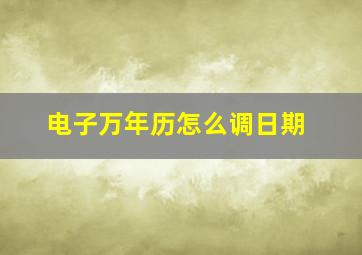 电子万年历怎么调日期